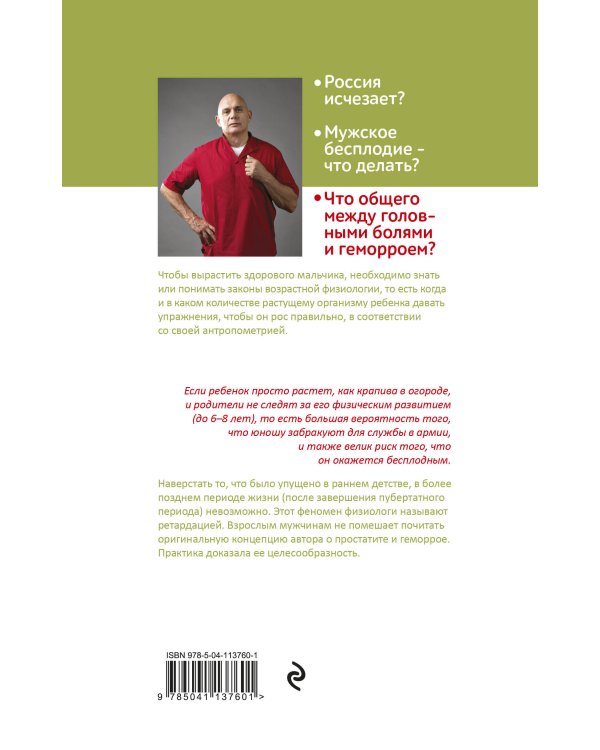 • Россия исчезает?

• Мужское бесплодие – что делать?

• Что общего между головными болями и геморроем?

Чтобы вырастить здорового мальчика, необходимо знать или понимать законы возрастной физиологии, то есть когда и в каком количестве растущему организму ребенка давать упражнения, чтобы он рос правильно, в соответствии со своей антропометрией.

Если ребенок просто растет, как крапива в огороде, и родители не следят за его физическим развитием (до 6–8 лет), то есть большая вероятность того, что юношу забракуют для службы в армии, и также велик риск того, что он окажется бесплодным.

Наверстать то, что было упущено в раннем детстве, в более позднем периоде жизни (после завершения пубертатного периода) невозможно. Этот феномен физиологи называют ретардацией. Взрослым мужчинам не помешает почитать оригинальную концепцию автора о простатите и геморрое. Практика доказала ее целесообразность.

ISBN 978-5-04-113760-1

9 785041 137601 >